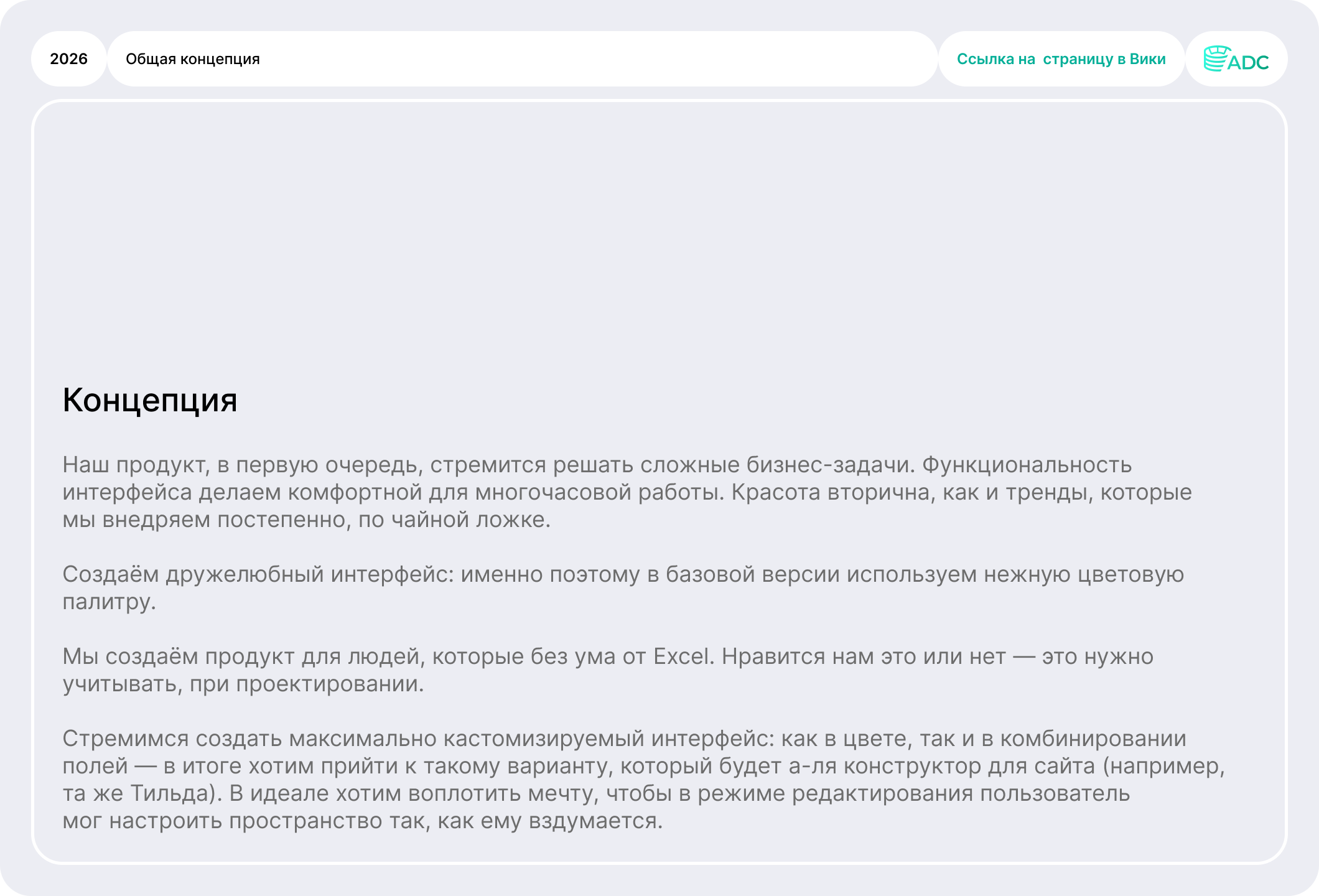 2026

Общая концепция

Ссылка на  страницу в Вики

ADC

Концепция

Наш продукт, в первую очередь, стремится решать сложные бизнес-задачи. Функциональность интерфейса делаем комфортной для многочасовой работы. Красота вторична, как и тренды, которые мы внедряем постепенно, по чайной ложке.

Создаём дружелюбный интерфейс: именно поэтому в базовой версии используем нежную цветовую палитру.

Мы создаём продукт для людей, которые без ума от Excel. Нравится нам это или нет — это нужно учитывать, при проектировании.

Стремимся создать максимально кастомизируемый интерфейс: как в цвете, так и в комбинировании полей — в итоге хотим прийти к такому варианту, который будет а-ля конструктор для сайта (например, та же Тильда). В идеале хотим воплотить мечту, чтобы в режиме редактирования пользователь мог настроить пространство так, как ему вздумается.